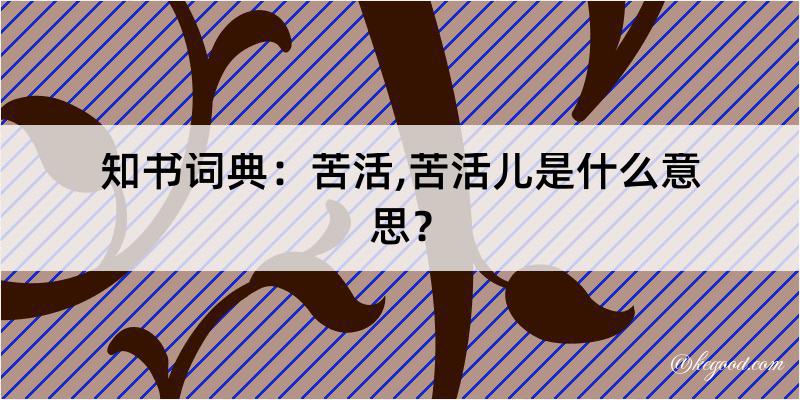 知书词典：苦活,苦活儿是什么意思？

@kegood.com